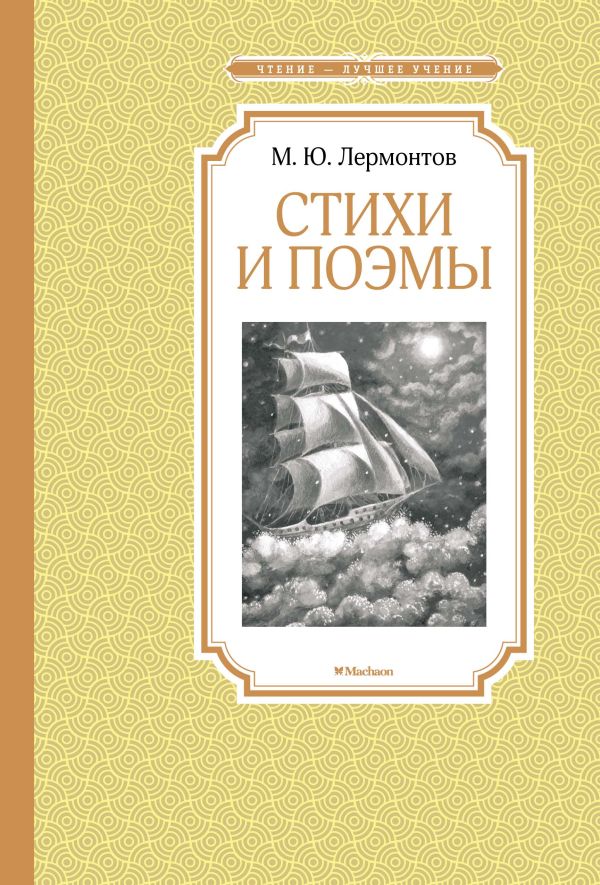 ЧТЕНИЕ — ЛУЧШЕЕ УЧЕНИЕ

М. Ю. Лермонтов

СТИХИ И ПОЭМЫ

Machaon